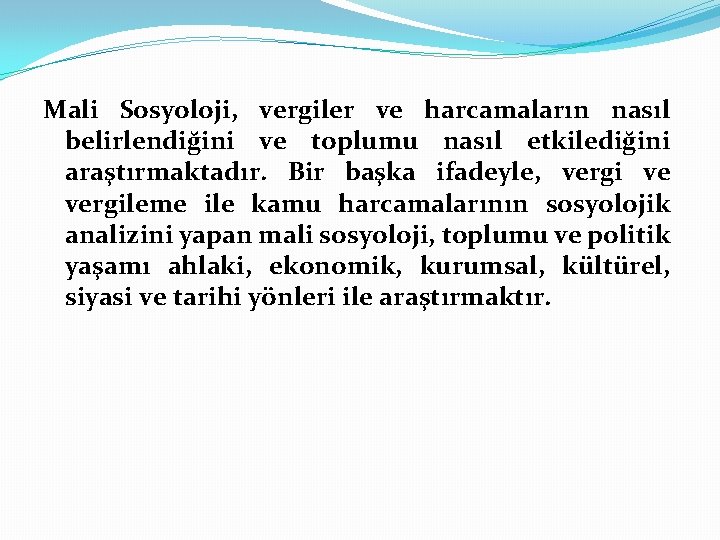 Mali Sosyoloji, vergiler ve harcamaların nasıl belirlendiğini ve toplumu nasıl etkilediğini araştırmaktadır. Bir başka ifadeyle, vergi ve vergileme ile kamu harcamalarının sosyolojik analizini yapan mali sosyoloji, toplumu ve politik yaşamı ahlaki, ekonomik, kurumsal, kültürel, siyasi ve tarihi yönleri ile araştırmaktır.